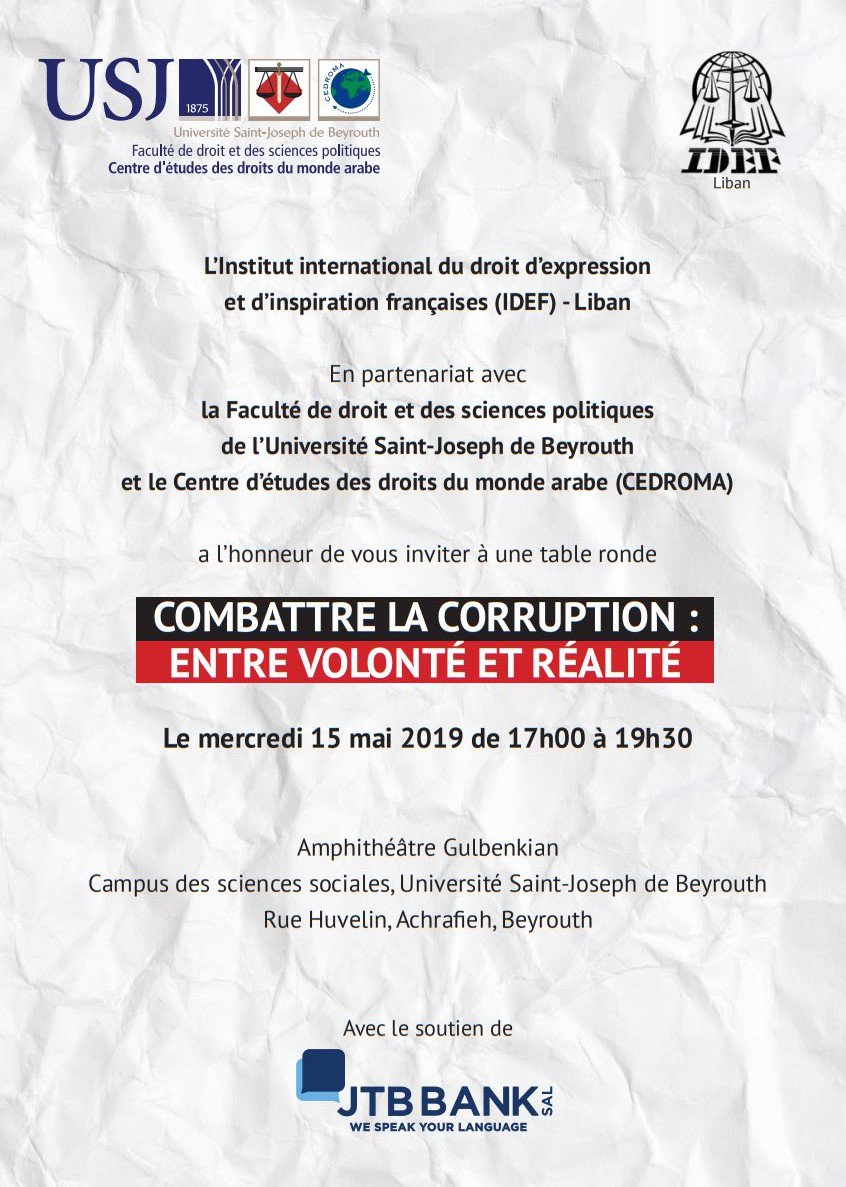 USJ 1875
CEDROMA
Université Saint-Joseph de Beyrouth
Faculté de droit et des sciences politiques
Centre d'études des droits du monde arabe

IDEF
Liban

L'Institut international du droit d'expression et d'inspiration françaises (IDEF) - Liban

En partenariat avec
la Faculté de droit et des sciences politiques de l'Université Saint-Joseph de Beyrouth
et le Centre d'études des droits du monde arabe (CEDROMA)

a l'honneur de vous inviter à une table ronde

COMBATTRE LA CORRUPTION :
ENTRE VOLONTÉ ET RÉALITÉ

Le mercredi 15 mai 2019 de 17h00 à 19h30

Amphithéâtre Gulbenkian
Campus des sciences sociales, Université Saint-Joseph de Beyrouth
Rue Huvelin, Achrafieh, Beyrouth

Avec le soutien de

JTB BANK SAL
WE SPEAK YOUR LANGUAGE